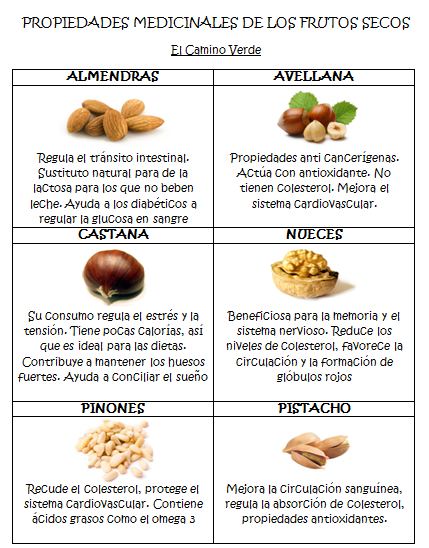 PROPIEDADES MEDICINALES DE LOS FRUTOS SECOS

El Camino Verde

| ALMENDRAS | AVELLANA |
|---|---|
| Regula el tránsito intestinal. Sustituto natural para de la lactosa para los que no beben leche. Ayuda a los diabéticos a regular la glucosa en sangre | Propiedades anti cancerígenas. Actúa con antioxidante. No tienen colesterol. Mejora el sistema cardiovascular. |
| CASTANA | NUECES |
| Su consumo regula el estrés y la tensión. Tiene pocas calorías, así que es ideal para las dietas. Contribuye a mantener los huesos fuertes. Ayuda a conciliar el sueño | Beneficiosa para la memoria y el sistema nervioso. Reduce los niveles de colesterol, favorece la circulación y la formación de glóbulos rojos |
| PINONES | PISTACHO |
| Recude el colesterol, protege el sistema cardiovascular. Contiene ácidos grasos como el omega 3 | Mejora la circulación sanguínea, regula la absorción de colesterol, propiedades antioxidantes. |